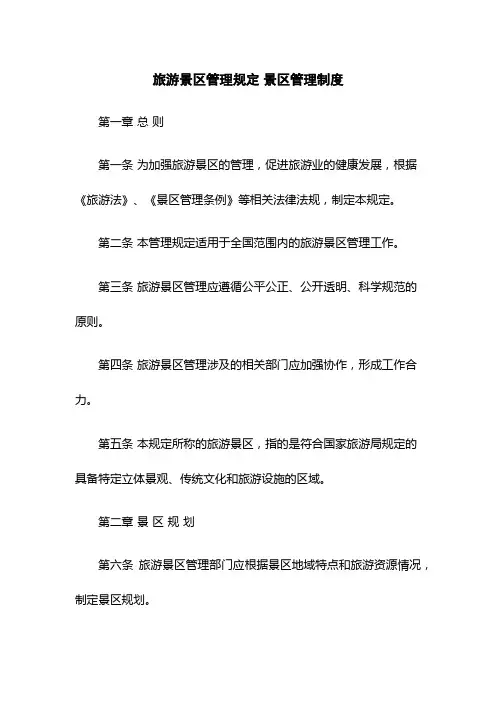 旅游景区管理规定 景区管理制度

第一章 总 则

第一条 为加强旅游景区的管理，促进旅游业的健康发展，根据《旅游法》、《景区管理条例》等相关法律法规，制定本规定。

第二条 本管理规定适用于全国范围内的旅游景区管理工作。

第三条 旅游景区管理应遵循公平公正、公开透明、科学规范的原则。

第四条 旅游景区管理涉及的相关部门应加强协作，形成工作合力。

第五条 本规定所称的旅游景区，指的是符合国家旅游局规定的具备特定立体景观、传统文化和旅游设施的区域。

第二章 景 区 规 划

第六条 旅游景区管理部门应根据景区地域特点和旅游资源情况，制定景区规划。